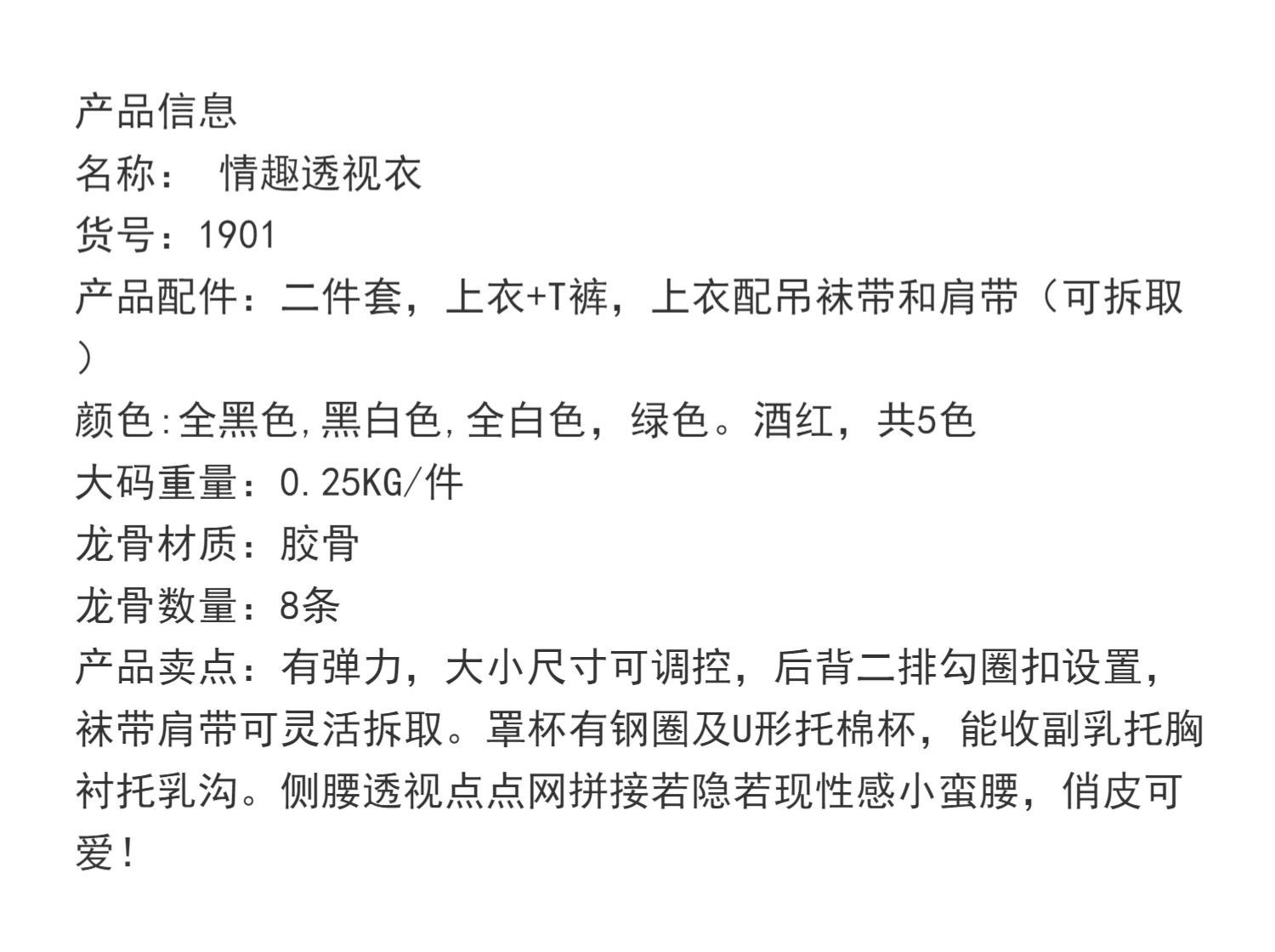 产品信息
名称： 情趣透视衣
货号：1901
产品配件：二件套，上衣+T裤，上衣配吊袜带和肩带（可拆取）
颜色:全黑色,黑白色,全白色，绿色。酒红，共5色
大码重量：0.25KG/件
龙骨材质：胶骨
龙骨数量：8条
产品卖点：有弹力，大小尺寸可调控，后背二排勾圈扣设置，袜带肩带可灵活拆取。罩杯有钢圈及U形托棉杯，能收副乳托胸衬托乳沟。侧腰透视点点网拼接若隐若现性感小蛮腰，俏皮可爱！